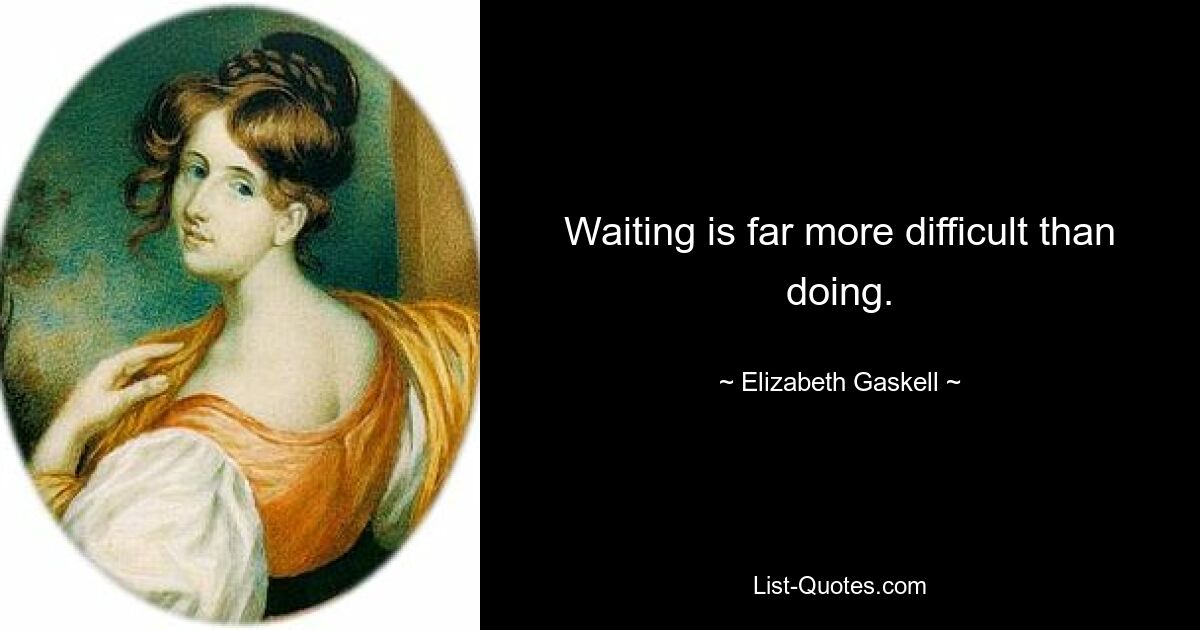 Waiting is far more difficult than doing.

~ Elizabeth Gaskell ~

List-Quotes.com